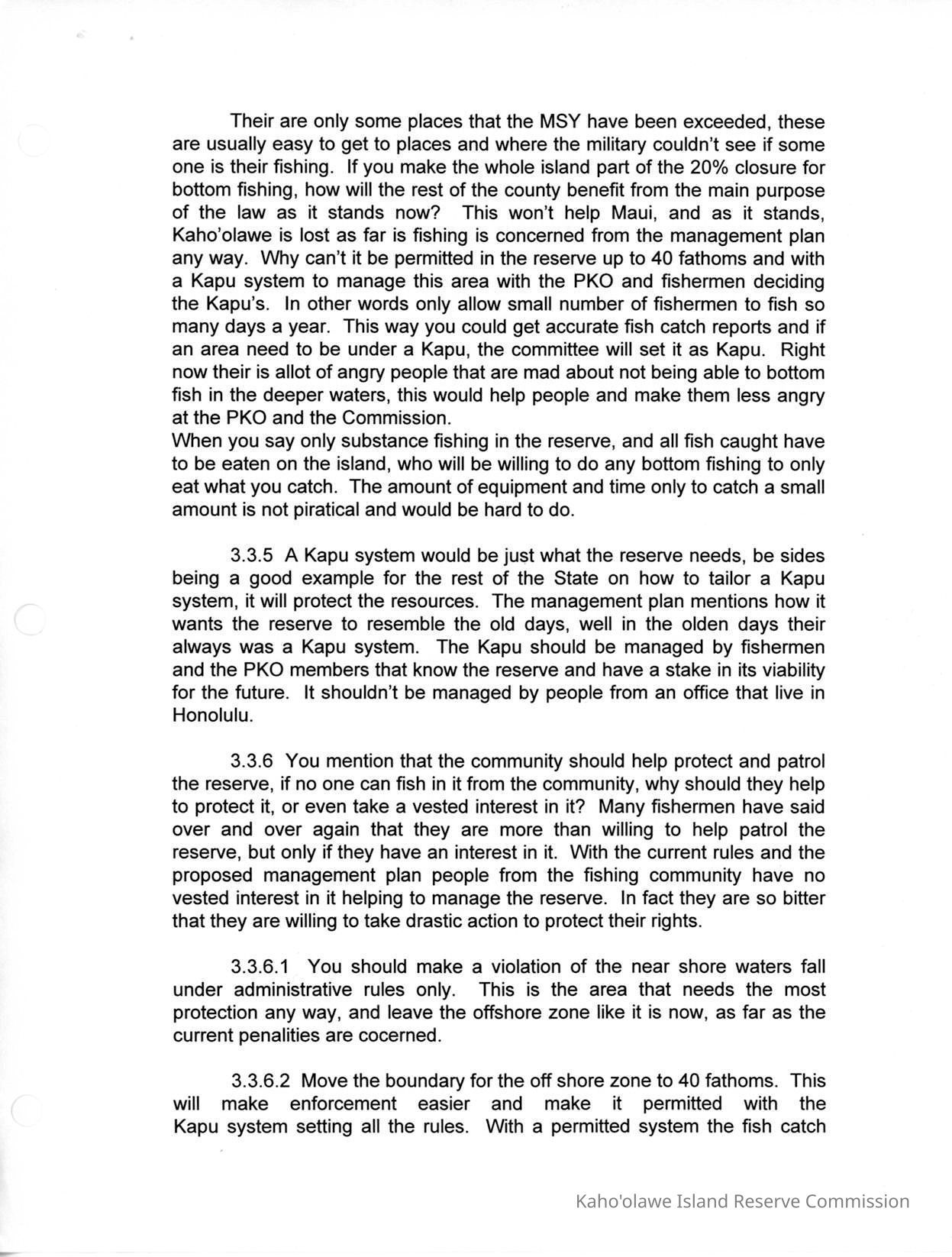 Their are only some places that the MSY have been exceeded, these are usually easy to get to places and where the military couldn't see if some one is their fishing. If you make the whole island part of the 20% closure for bottom fishing, how will the rest of the county benefit from the main purpose of the law as it stands now? This won't help Maui, and as it stands, Kaho'olawe is lost as far is fishing is concerned from the management plan any way. Why can't it be permitted in the reserve up to 40 fathoms and with a Kapu system to manage this area with the PKO and fishermen deciding the Kapu's. In other words only allow small number of fishermen to fish so many days a year. This way you could get accurate fish catch reports and if an area need to be under a Kapu, the committee will set it as Kapu. Right now their is allot of angry people that are mad about not being able to bottom fish in the deeper waters, this would help people and make them less angry at the PKO and the Commission.
When you say only substance fishing in the reserve, and all fish caught have to be eaten on the island, who will be willing to do any bottom fishing to only eat what you catch. The amount of equipment and time only to catch a small amount is not piratical and would be hard to do.

3.3.5 A Kapu system would be just what the reserve needs, be sides being a good example for the rest of the State on how to tailor a Kapu system, it will protect the resources. The management plan mentions how it wants the reserve to resemble the old days, well in the olden days their always was a Kapu system. The Kapu should be managed by fishermen and the PKO members that know the reserve and have a stake in its viability for the future. It shouldn't be managed by people from an office that live in Honolulu.

3.3.6 You mention that the community should help protect and patrol the reserve, if no one can fish in it from the community, why should they help to protect it, or even take a vested interest in it? Many fishermen have said over and over again that they are more than willing to help patrol the reserve, but only if they have an interest in it. With the current rules and the proposed management plan people from the fishing community have no vested interest in it helping to manage the reserve. In fact they are so bitter that they are willing to take drastic action to protect their rights.

3.3.6.1 You should make a violation of the near shore waters fall under administrative rules only. This is the area that needs the most protection any way, and leave the offshore zone like it is now, as far as the current penalities are cocerned.

3.3.6.2 Move the boundary for the off shore zone to 40 fathoms. This will make enforcement easier and make it permitted with the Kapu system setting all the rules. With a permitted system the fish catch

Kaho'olawe Island Reserve Commission